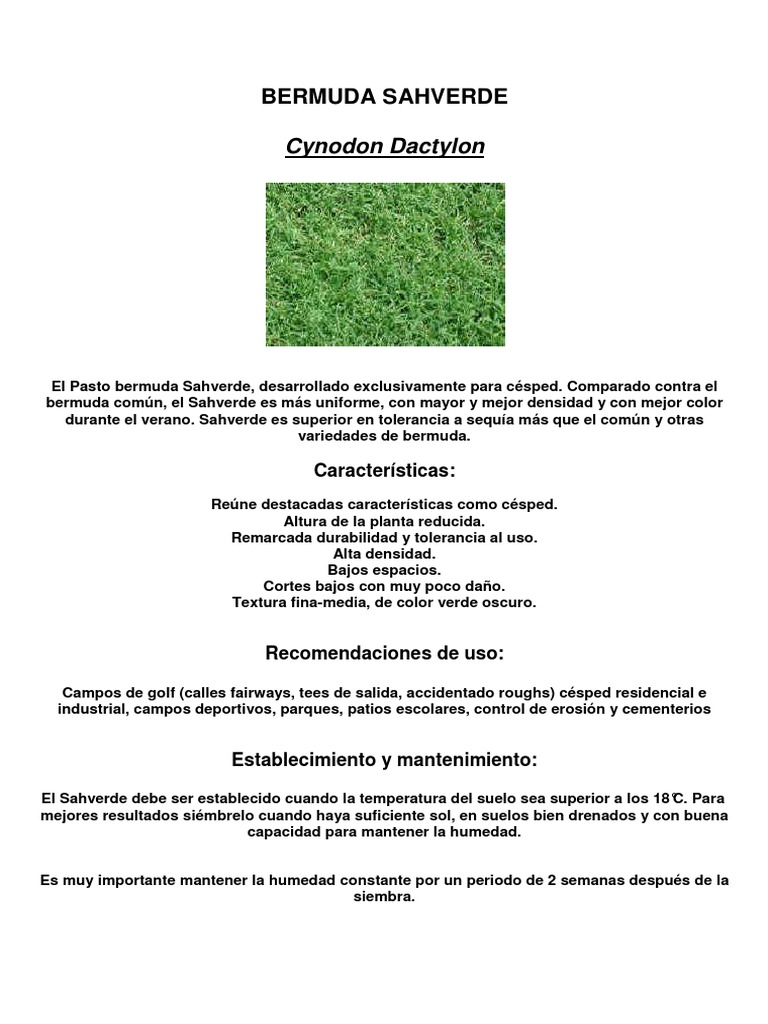 BERMUDA SAHVERDE

Cynodon Dactylon

El Pasto bermuda Sahverde, desarrollado exclusivamente para césped. Comparado contra el bermuda común, el Sahverde es más uniforme, con mayor y mejor densidad y con mejor color durante el verano. Sahverde es superior en tolerancia a sequía más que el común y otras variedades de bermuda.

Características:

Reúne destacadas características como césped.
Altura de la planta reducida.
Remarcada durabilidad y tolerancia al uso.
Alta densidad.
Bajos espacios.
Cortes bajos con muy poco daño.
Textura fina-media, de color verde oscuro.

Recomendaciones de uso:

Campos de golf (calles fairways, tees de salida, accidentado roughs) césped residencial e industrial, campos deportivos, parques, patios escolares, control de erosión y cementerios

Establecimiento y mantenimiento:

El Sahverde debe ser establecido cuando la temperatura del suelo sea superior a los 18℃. Para mejores resultados siémbrelo cuando haya suficiente sol, en suelos bien drenados y con buena capacidad para mantener la humedad.

Es muy importante mantener la humedad constante por un periodo de 2 semanas después de la siembra.